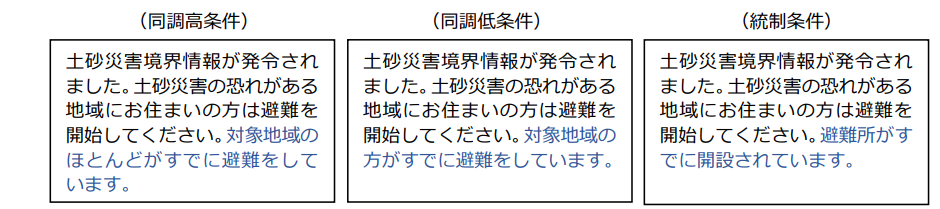 （同調高条件）

土砂災害境界情報が発令されました。土砂災害の恐れがある地域にお住まいの方は避難を開始してください。対象地域のほとんどがすでに避難をしています。

（同調低条件）

土砂災害境界情報が発令されました。土砂災害の恐れがある地域にお住まいの方は避難を開始してください。対象地域の方がすでに避難をしています。

（統制条件）

土砂災害境界情報が発令されました。土砂災害の恐れがある地域にお住まいの方は避難を開始してください。避難所がすでに開設されています。